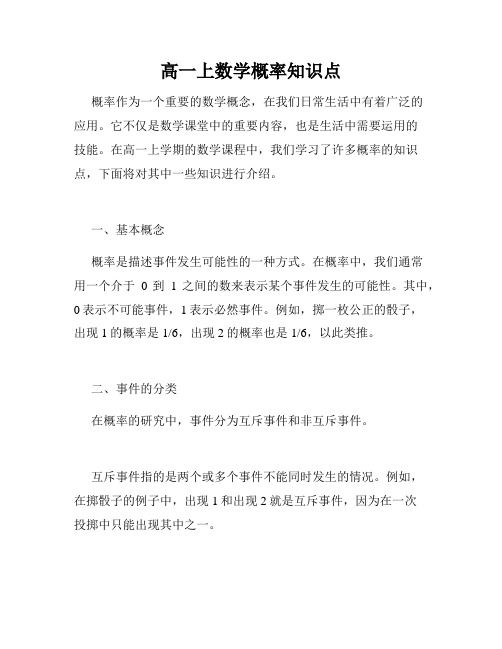 高一上数学概率知识点

概率作为一个重要的数学概念，在我们日常生活中有着广泛的应用。它不仅是数学课堂中的重要内容，也是生活中需要运用的技能。在高一上学期的数学课程中，我们学习了许多概率的知识点，下面将对其中一些知识进行介绍。

一、基本概念

概率是描述事件发生可能性的一种方式。在概率中，我们通常用一个介于 0 到 1 之间的数来表示某个事件发生的可能性。其中，0 表示不可能事件，1 表示必然事件。例如，掷一枚公正的骰子，出现 1 的概率是 1/6，出现 2 的概率也是 1/6，以此类推。

二、事件的分类

在概率的研究中，事件分为互斥事件和非互斥事件。

互斥事件指的是两个或多个事件不能同时发生的情况。例如，在掷骰子的例子中，出现 1 和出现 2 就是互斥事件，因为在一次投掷中只能出现其中之一。